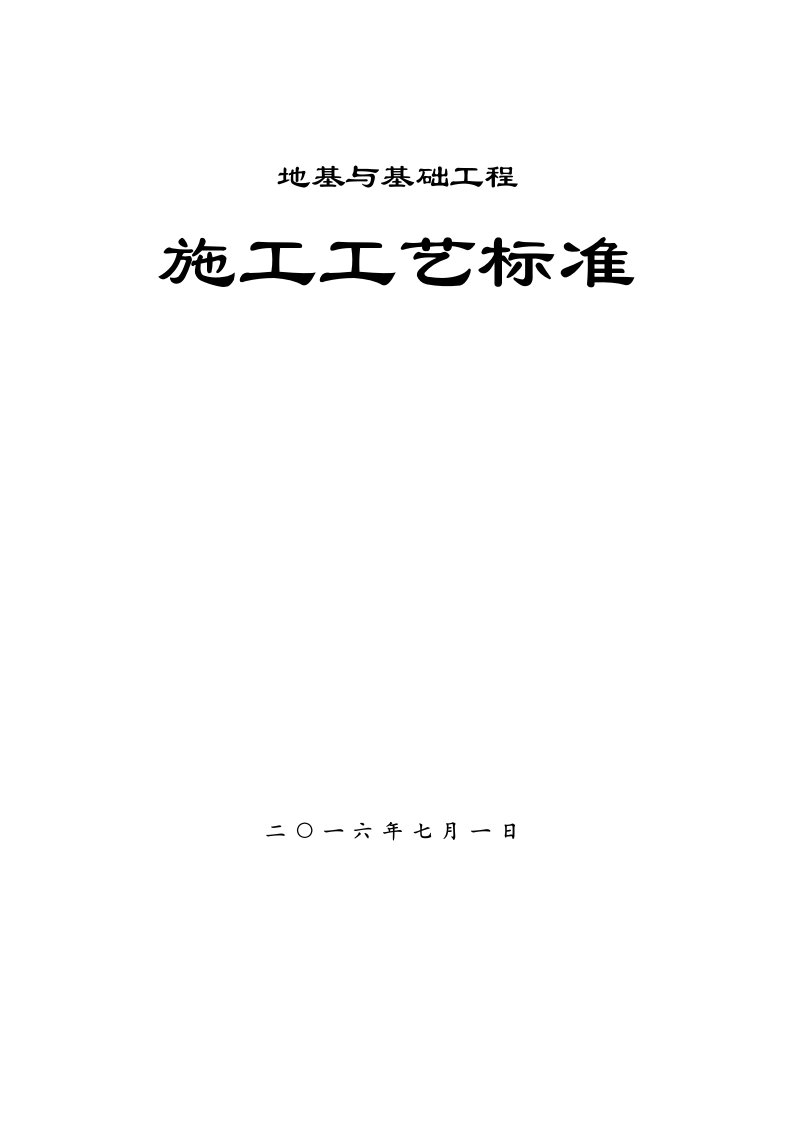 地基与基础工程

施工工艺标准

二〇一六年七月一日